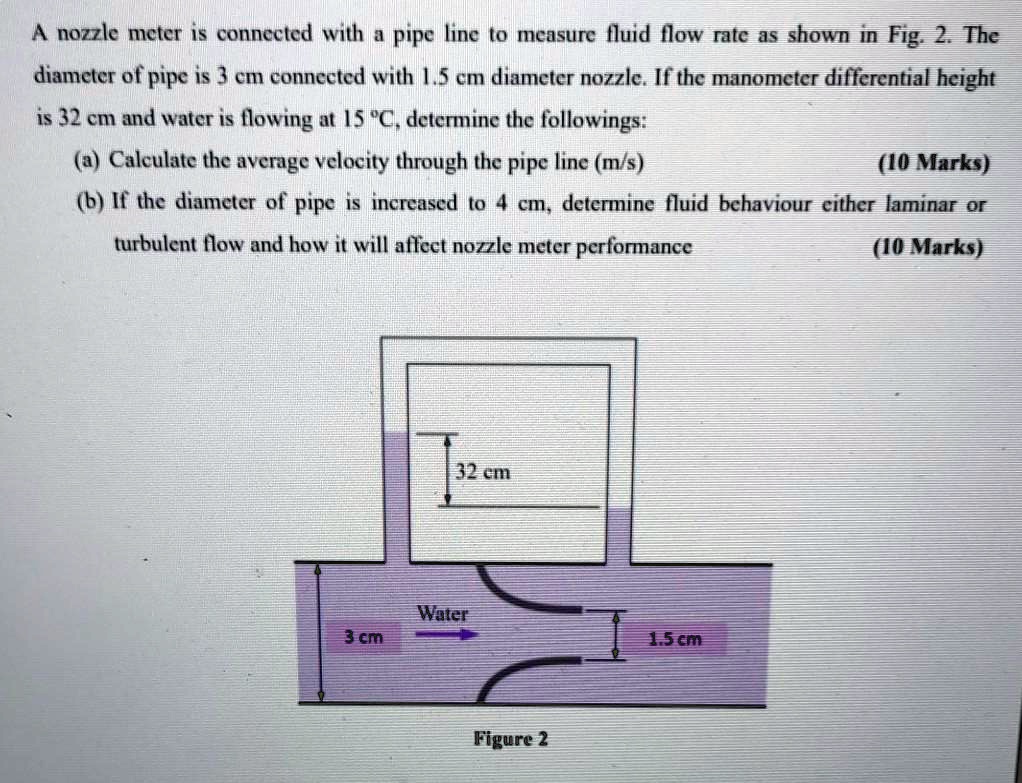 A nozzle meter is connected with a pipe line to measure fluid flow rate as shown in Fig. 2. The diameter of pipe is 3 cm connected with 1.5 cm diameter nozzle. If the manometer differential height is 32 cm and water is flowing at 15 °C, determine the followings:

(a) Calculate the average velocity through the pipe line (m/s) (10 Marks)

(b) If the diameter of pipe is increased to 4 cm, determine fluid behaviour either laminar or turbulent flow and how it will affect nozzle meter performance (10 Marks)

32 cm

Water

3 cm

1.5 cm

Figure 2